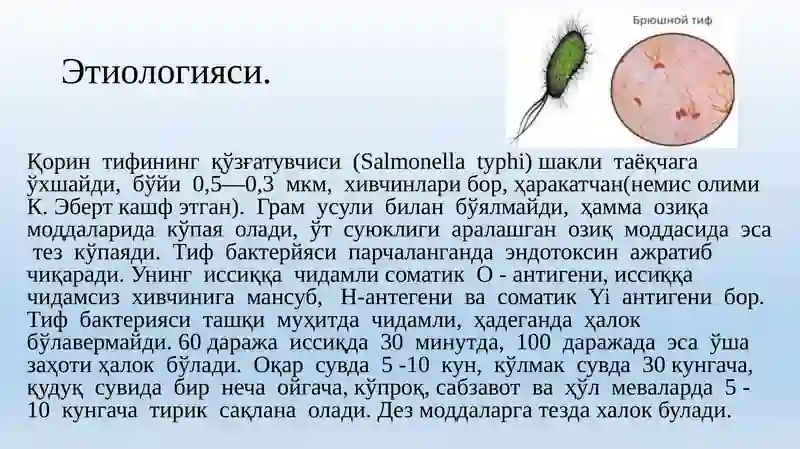 Брюшной тиф

Этиологияси.

Қорин тифининг қўзғатувчиси (Salmonella typhi) шакли таёқчага ўхшайди, бўйи 0,5—0,3 мкм, хивчинлари бор, ҳаракатчан(немис олими К. Эберт кашф этган). Грам усули билан бўялмайди, ҳамма озиқа моддаларида кўпая олади, ўт суюклиги аралашган озиқ моддасида эса тез кўпаяди. Тиф бактерйяси парчаланганда эндотоксин ажратиб чиқаради. Унинг иссиққа чидамли соматик О - антигени, иссиққа чидамсиз хивчинига мансуб, Н-антегени ва соматик Yi антигени бор. Тиф бактерияси ташқи муҳитда чидамли, ҳадеганда ҳалок бўлавермайди. 60 даража иссиқда 30 минутда, 100 даражада эса ўша заҳоти ҳалок бўлади. Оқар сувда 5 -10 кун, кўлмак сувда 30 кунгача, қудуқ сувида бир неча ойгача, кўпроқ, сабзавот ва ҳўл меваларда 5 - 10 кунгача тирик сақлана олади. Дез моддаларга тезда халок булади.